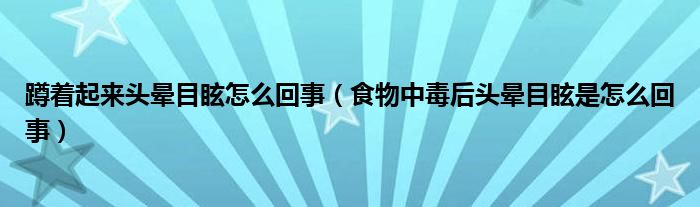 蹲着起来头晕目眩怎么回事（食物中毒后头晕目眩是怎么回事）